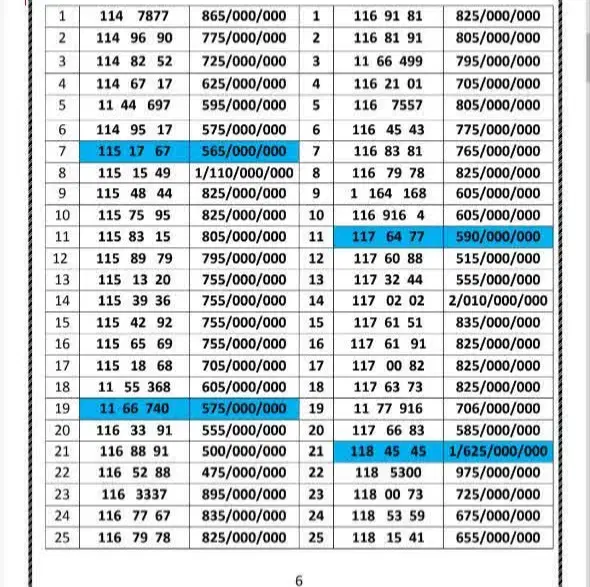 | 1 | 114 7877 | 865/000/000 | 1 | 116 91 81 | 825/000/000 |
|---|---|---|---|---|---|
| 2 | 114 96 90 | 775/000/000 | 2 | 116 81 91 | 805/000/000 |
| 3 | 114 82 52 | 725/000/000 | 3 | 11 66 499 | 795/000/000 |
| 4 | 114 67 17 | 625/000/000 | 4 | 116 21 01 | 705/000/000 |
| 5 | 11 44 697 | 595/000/000 | 5 | 116 7557 | 805/000/000 |
| 6 | 114 95 17 | 575/000/000 | 6 | 116 45 43 | 775/000/000 |
| 7 | 115 17 67 | 565/000/000 | 7 | 116 83 81 | 765/000/000 |
| 8 | 115 15 49 | 1/110/000/000 | 8 | 116 79 78 | 825/000/000 |
| 9 | 115 48 44 | 825/000/000 | 9 | 1 164 168 | 605/000/000 |
| 10 | 115 75 95 | 825/000/000 | 10 | 116 916 4 | 605/000/000 |
| 11 | 115 83 15 | 805/000/000 | 11 | 117 64 77 | 590/000/000 |
| 12 | 115 89 79 | 795/000/000 | 12 | 117 60 88 | 515/000/000 |
| 13 | 115 13 20 | 755/000/000 | 13 | 117 32 44 | 555/000/000 |
| 14 | 115 39 36 | 755/000/000 | 14 | 117 02 02 | 2/010/000/000 |
| 15 | 115 42 92 | 755/000/000 | 15 | 117 61 51 | 835/000/000 |
| 16 | 115 65 69 | 755/000/000 | 16 | 117 61 91 | 825/000/000 |
| 17 | 115 18 68 | 705/000/000 | 17 | 117 00 82 | 825/000/000 |
| 18 | 11 55 368 | 605/000/000 | 18 | 117 63 73 | 825/000/000 |
| 19 | 11 66 740 | 575/000/000 | 19 | 11 77 916 | 706/000/000 |
| 20 | 116 33 91 | 555/000/000 | 20 | 117 66 83 | 585/000/000 |
| 21 | 116 88 91 | 500/000/000 | 21 | 118 45 45 | 1/625/000/000 |
| 22 | 116 52 88 | 475/000/000 | 22 | 118 5300 | 975/000/000 |
| 23 | 116 3337 | 895/000/000 | 23 | 118 00 73 | 725/000/000 |
| 24 | 116 77 67 | 835/000/000 | 24 | 118 53 59 | 675/000/000 |
| 25 | 116 79 78 | 825/000/000 | 25 | 118 15 41 | 655/000/000 |

6